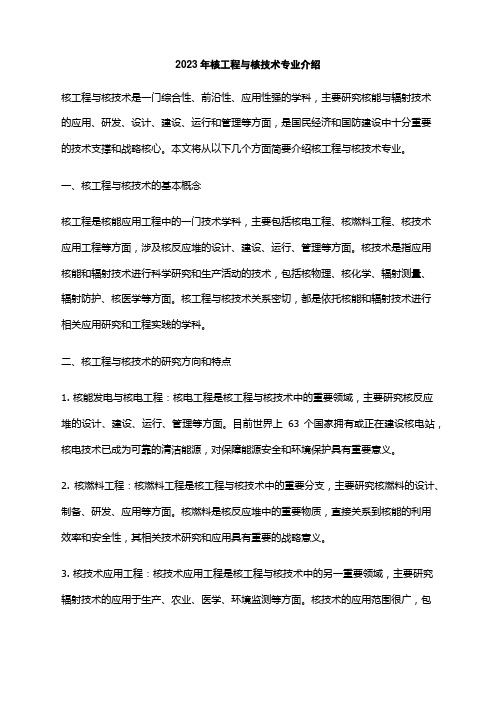 2023年核工程与核技术专业介绍

核工程与核技术是一门综合性、前沿性、应用性强的学科，主要研究核能与辐射技术的应用、研发、设计、建设、运行和管理等方面，是国民经济和国防建设中十分重要的技术支撑和战略核心。本文将从以下几个方面简要介绍核工程与核技术专业。

一、核工程与核技术的基本概念

核工程是核能应用工程中的一门技术学科，主要包括核电工程、核燃料工程、核技术应用工程等方面，涉及核反应堆的设计、建设、运行、管理等方面。核技术是指应用核能和辐射技术进行科学研究和生产活动的技术，包括核物理、核化学、辐射测量、辐射防护、核医学等方面。核工程与核技术关系密切，都是依托核能和辐射技术进行相关应用研究和工程实践的学科。

二、核工程与核技术的研究方向和特点

1. 核能发电与核电工程：核电工程是核工程与核技术中的重要领域，主要研究核反应堆的设计、建设、运行、管理等方面。目前世界上 63 个国家拥有或正在建设核电站，核电技术已成为可靠的清洁能源，对保障能源安全和环境保护具有重要意义。

2. 核燃料工程：核燃料工程是核工程与核技术中的重要分支，主要研究核燃料的设计、制备、研发、应用等方面。核燃料是核反应堆中的重要物质，直接关系到核能的利用效率和安全性，其相关技术研究和应用具有重要的战略意义。

3. 核技术应用工程：核技术应用工程是核工程与核技术中的另一重要领域，主要研究辐射技术的应用于生产、农业、医学、环境监测等方面。核技术的应用范围很广，包